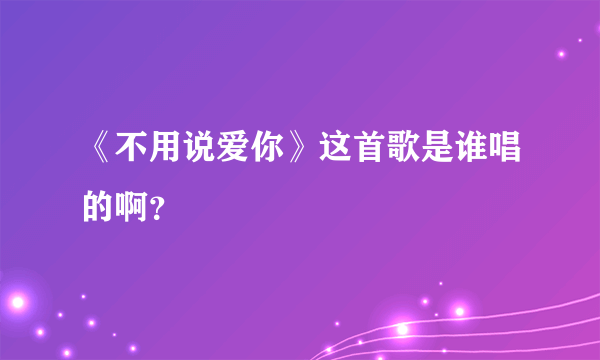 《不用说爱你》这首歌是谁唱的啊？